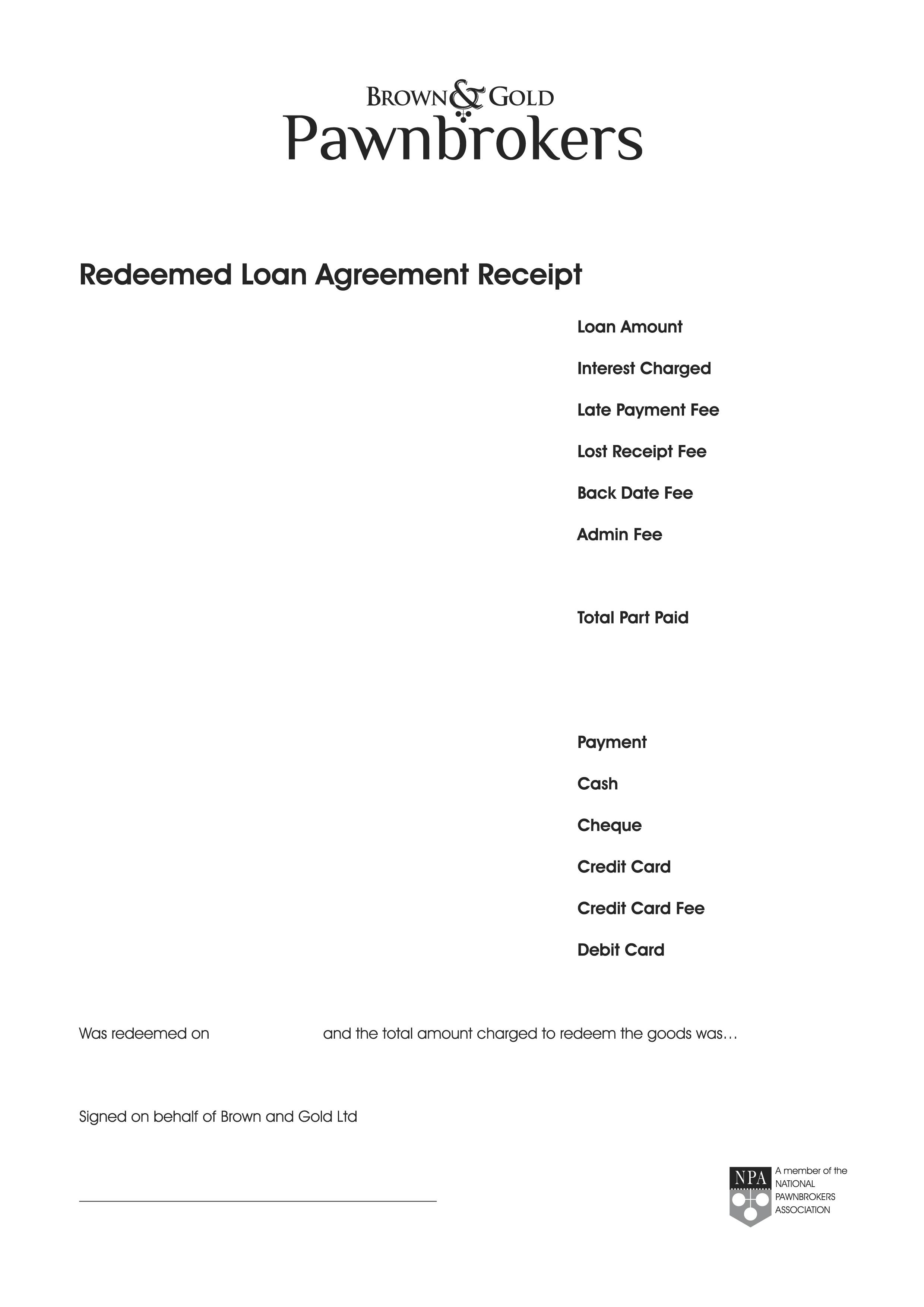 BROWN & GOLD
Pawnbrokers

Redeemed Loan Agreement Receipt

Loan Amount

Interest Charged

Late Payment Fee

Lost Receipt Fee

Back Date Fee

Admin Fee

Total Part Paid

Payment

Cash

Cheque

Credit Card

Credit Card Fee

Debit Card

Was redeemed on and the total amount charged to redeem the goods was…

Signed on behalf of Brown and Gold Ltd

NPA
A member of the NATIONAL PAWNBROKERS ASSOCIATION